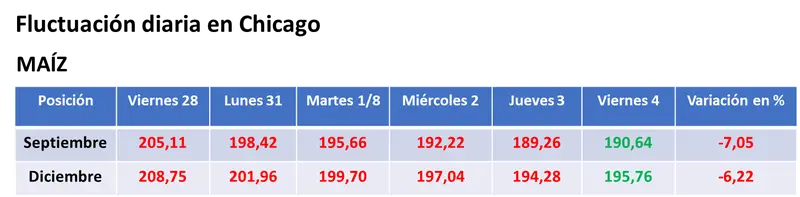 Fluctuación diaria en Chicago

MAÍZ

| Posición | Viernes 28 | Lunes 31 | Martes 1/8 | Miércoles 2 | Jueves 3 | Viernes 4 | Variación en % |
|---|---|---|---|---|---|---|---|
| Septiembre | 205,11 | 198,42 | 195,66 | 192,22 | 189,26 | 190,64 | -7,05 |
| Diciembre | 208,75 | 201,96 | 199,70 | 197,04 | 194,28 | 195,76 | -6,22 |